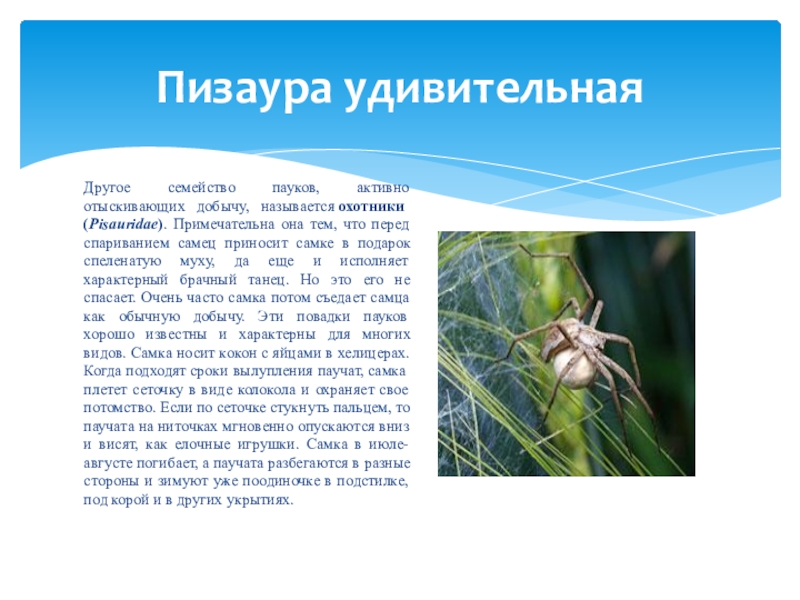 Пизаура удивительная

Другое семейство пауков, активно отыскивающих добычу, называется охотники (Pisauridae). Примечательна она тем, что перед спариванием самец приносит самке в подарок спеленатую муху, да еще и исполняет характерный брачный танец. Но это его не спасает. Очень часто самка потом съедает самца как обычную добычу. Эти повадки пауков хорошо известны и характерны для многих видов. Самка носит кокон с яйцами в хелицерах. Когда подходят сроки вылупления паучат, самка плетет сеточку в виде колокола и охраняет свое потомство. Если по сеточке стукнуть пальцем, то паучата на ниточках мгновенно опускаются вниз и висят, как елочные игрушки. Самка в июле-августе погибает, а паучата разбегаются в разные стороны и зимуют уже поодиночке в подстилке, под корой и в других укрытиях.